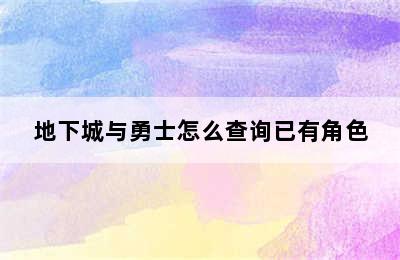 地下城与勇士怎么查询已有角色